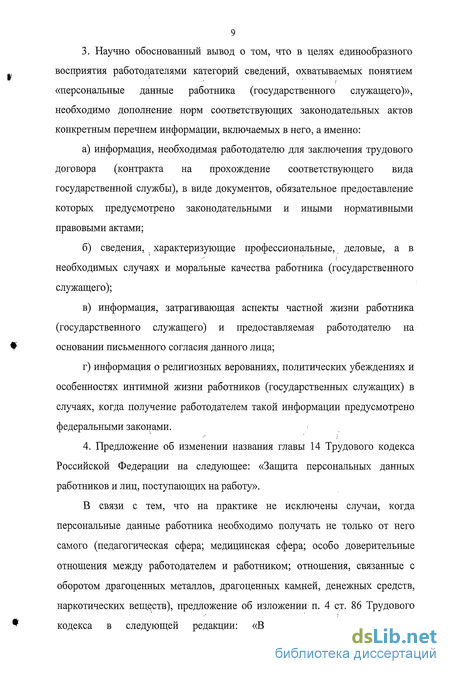 9

3. Научно обоснованный вывод о том, что в целях единообразного восприятия работодателями категорий сведений, охватываемых понятием «персональные данные работника (государственного служащего)», необходимо дополнение норм соответствующих законодательных актов конкретным перечнем информации, включаемых в него, а именно:

а) информация, необходимая работодателю для заключения трудового договора (контракта на прохождение соответствующего вида государственной службы), в виде документов, обязательное предоставление которых предусмотрено законодательными и иными нормативными правовыми актами;

б) сведения, характеризующие профессиональные, деловые, а в необходимых случаях и моральные качества работника (государственного служащего);

в) информация, затрагивающая аспекты частной жизни работника (государственного служащего) и предоставляемая работодателю на основании письменного согласия данного лица;

г) информация о религиозных верованиях, политических убеждениях и особенностях интимной жизни работников (государственных служащих) в случаях, когда получение работодателем такой информации предусмотрено федеральными законами.

4. Предложение об изменении названия главы 14 Трудового кодекса Российской Федерации на следующее: «Защита персональных данных работников и лиц, поступающих на работу».

В связи с тем, что на практике не исключены случаи, когда персональные данные работника необходимо получать не только от него самого (педагогическая сфера; медицинская сфера; особо доверительные отношения между работодателем и работником; отношения, связанные с оборотом драгоценных металлов, драгоценных камней, денежных средств, наркотических веществ), предложение об изложении п. 4 ст. 86 Трудового кодекса в следующей редакции: «В

dsLib.net
библиотека диссертаций